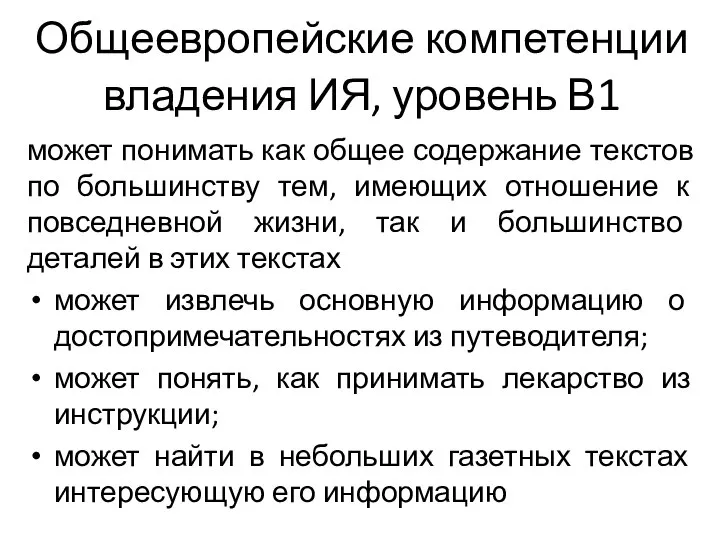 Общеевропейские компетенции владения ИЯ, уровень В1

может понимать как общее содержание текстов по большинству тем, имеющих отношение к повседневной жизни, так и большинство деталей в этих текстах

• может извлечь основную информацию о достопримечательностях из путеводителя;
• может понять, как принимать лекарство из инструкции;
• может найти в небольших газетных текстах интересующую его информацию